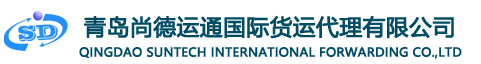 SD

青岛尚德运通国际货运代理有限公司
QINGDAO SUNTECH INTERNATIONAL FORWARDING CO.,LTD